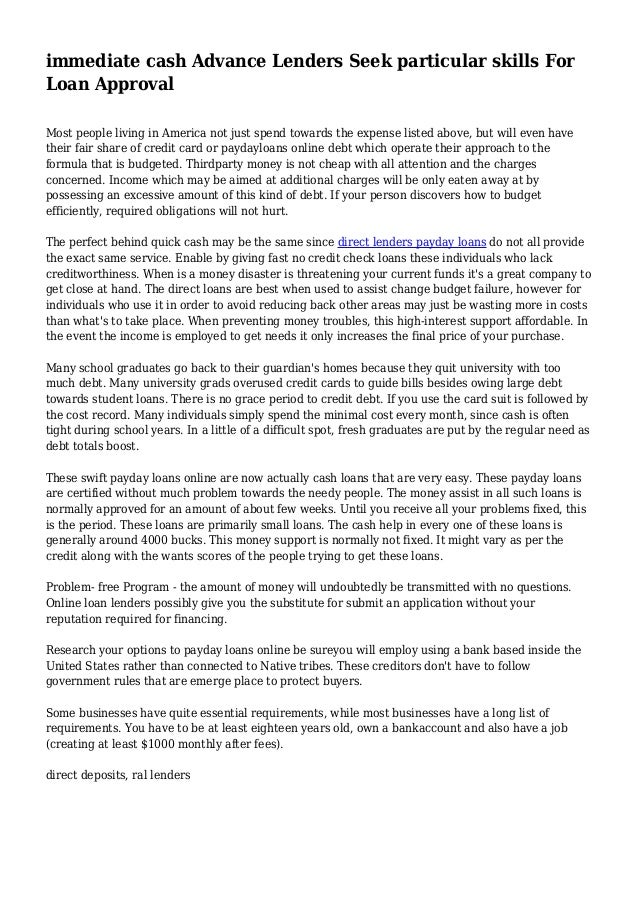 immediate cash Advance Lenders Seek particular skills For Loan Approval

Most people living in America not just spend towards the expense listed above, but will even have their fair share of credit card or paydayloans online debt which operate their approach to the formula that is budgeted. Thirdparty money is not cheap with all attention and the charges concerned. Income which may be aimed at additional charges will be only eaten away at by possessing an excessive amount of this kind of debt. If your person discovers how to budget efficiently, required obligations will not hurt.

The perfect behind quick cash may be the same since direct lenders payday loans do not all provide the exact same service. Enable by giving fast no credit check loans these individuals who lack creditworthiness. When is a money disaster is threatening your current funds it's a great company to get close at hand. The direct loans are best when used to assist change budget failure, however for individuals who use it in order to avoid reducing back other areas may just be wasting more in costs than what's to take place. When preventing money troubles, this high-interest support affordable. In the event the income is employed to get needs it only increases the final price of your purchase.

Many school graduates go back to their guardian's homes because they quit university with too much debt. Many university grads overused credit cards to guide bills besides owing large debt towards student loans. There is no grace period to credit debt. If you use the card suit is followed by the cost record. Many individuals simply spend the minimal cost every month, since cash is often tight during school years. In a little of a difficult spot, fresh graduates are put by the regular need as debt totals boost.

These swift payday loans online are now actually cash loans that are very easy. These payday loans are certified without much problem towards the needy people. The money assist in all such loans is normally approved for an amount of about few weeks. Until you receive all your problems fixed, this is the period. These loans are primarily small loans. The cash help in every one of these loans is generally around 4000 bucks. This money support is normally not fixed. It might vary as per the credit along with the wants scores of the people trying to get these loans.

Problem- free Program - the amount of money will undoubtedly be transmitted with no questions. Online loan lenders possibly give you the substitute for submit an application without your reputation required for financing.

Research your options to payday loans online be sureyou will employ using a bank based inside the United States rather than connected to Native tribes. These creditors don't have to follow government rules that are emerge place to protect buyers.

Some businesses have quite essential requirements, while most businesses have a long list of requirements. You have to be at least eighteen years old, own a bankaccount and also have a job (creating at least $1000 monthly after fees).

direct deposits, ral lenders